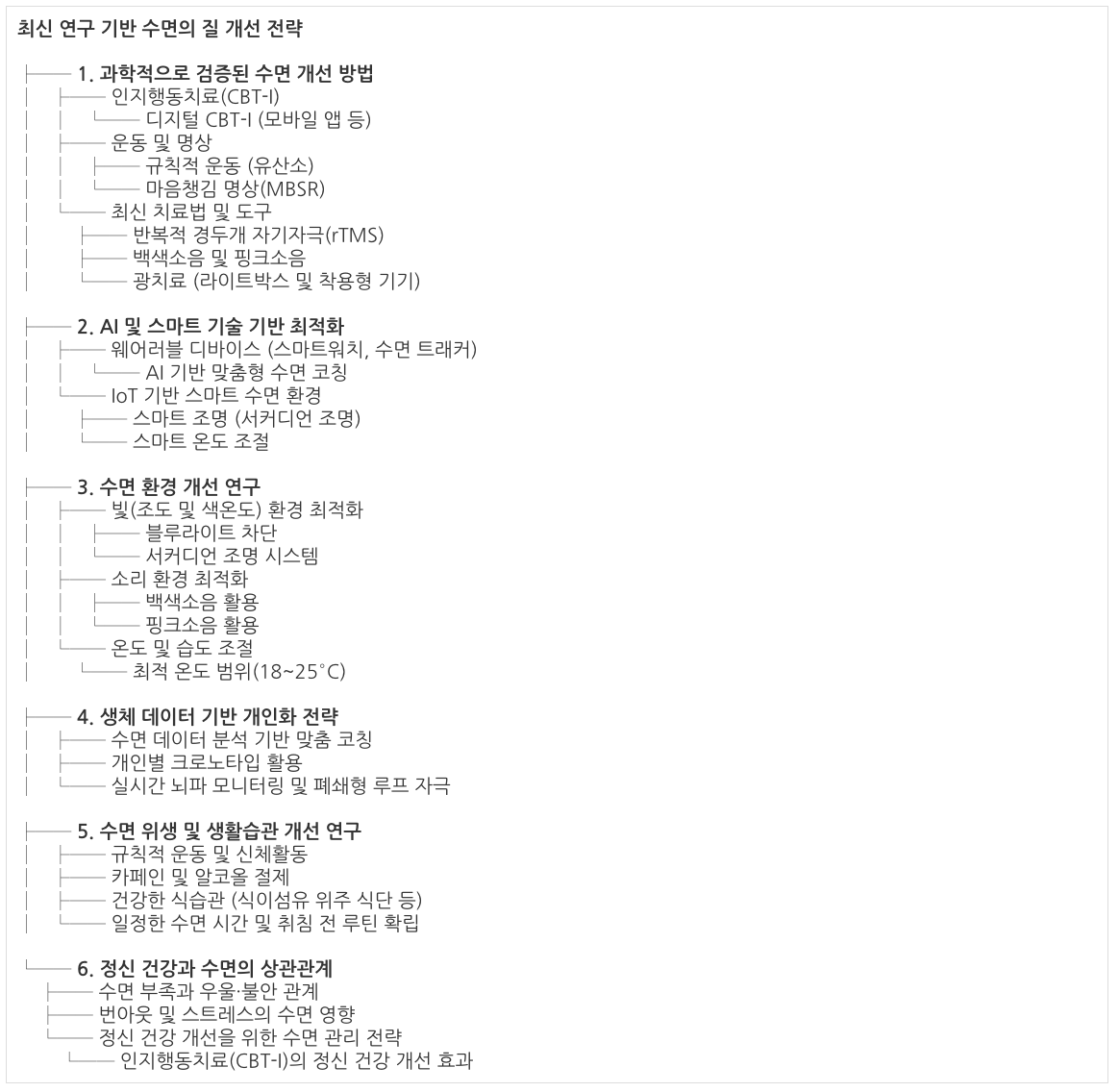 최신 연구 기반 수면의 질 개선 전략

├── 1. 과학적으로 검증된 수면 개선 방법
│ ├── 인지행동치료(CBT-I)
│ │ └── 디지털 CBT-I (모바일 앱 등)
│ ├── 운동 및 명상
│ │ ├── 규칙적 운동 (유산소)
│ │ └── 마음챙김 명상(MBSR)
│ └── 최신 치료법 및 도구
│ ├── 반복적 경두개 자기자극(rTMS)
│ ├── 백색소음 및 핑크소음
│ └── 광치료 (라이트박스 및 착용형 기기)

├── 2. AI 및 스마트 기술 기반 최적화
│ ├── 웨어러블 디바이스 (스마트워치, 수면 트래커)
│ │ └── AI 기반 맞춤형 수면 코칭
│ └── IoT 기반 스마트 수면 환경
│ ├── 스마트 조명 (서커디언 조명)
│ └── 스마트 온도 조절

├── 3. 수면 환경 개선 연구
│ ├── 빛(조도 및 색온도) 환경 최적화
│ │ ├── 블루라이트 차단
│ │ └── 서커디언 조명 시스템
│ ├── 소리 환경 최적화
│ │ ├── 백색소음 활용
│ │ └── 핑크소음 활용
│ └── 온도 및 습도 조절
│ └── 최적 온도 범위(18~25°C)

├── 4. 생체 데이터 기반 개인화 전략
│ ├── 수면 데이터 분석 기반 맞춤 코칭
│ ├── 개인별 크로노타입 활용
│ └── 실시간 뇌파 모니터링 및 폐쇄형 루프 자극

├── 5. 수면 위생 및 생활습관 개선 연구
│ ├── 규칙적 운동 및 신체활동
│ ├── 카페인 및 알코올 절제
│ ├── 건강한 식습관 (식이섬유 위주 식단 등)
│ └── 일정한 수면 시간 및 취침 전 루틴 확립

└── 6. 정신 건강과 수면의 상관관계
├── 수면 부족과 우울·불안 관계
├── 번아웃 및 스트레스의 수면 영향
└── 정신 건강 개선을 위한 수면 관리 전략
└── 인지행동치료(CBT-I)의 정신 건강 개선 효과